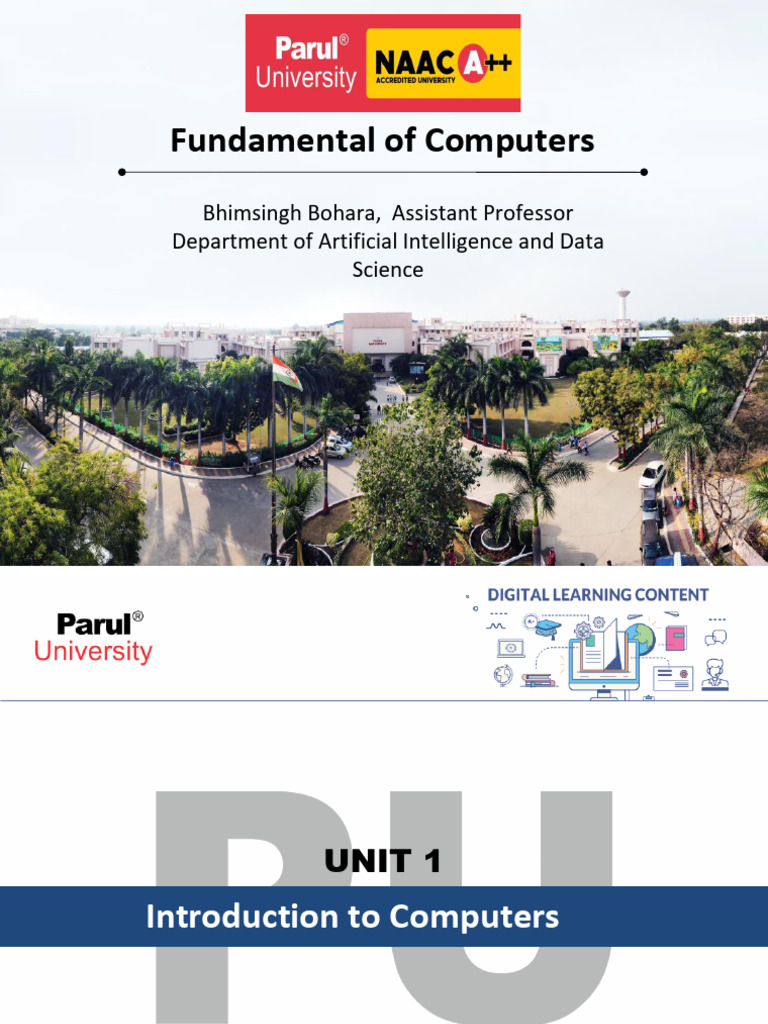 Parul®
University
NAAC A++
ACCREDITED UNIVERSITY

Fundamental of Computers

Bhimsingh Bohara, Assistant Professor
Department of Artificial Intelligence and Data Science

Parul®
University

DIGITAL LEARNING CONTENT

UNIT 1

Introduction to Computers

PU